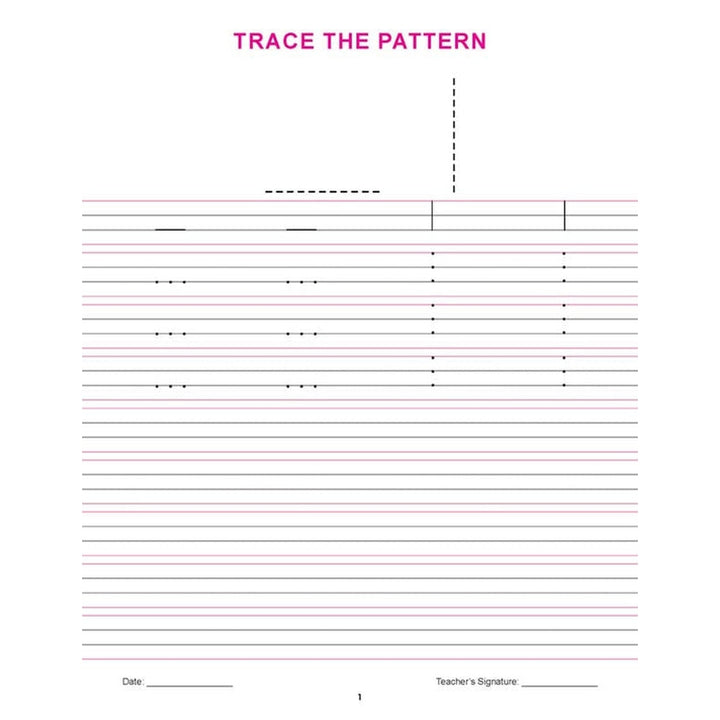 TRACE THE PATTERN

Date: ________________

Teacher's Signature: ______________

1